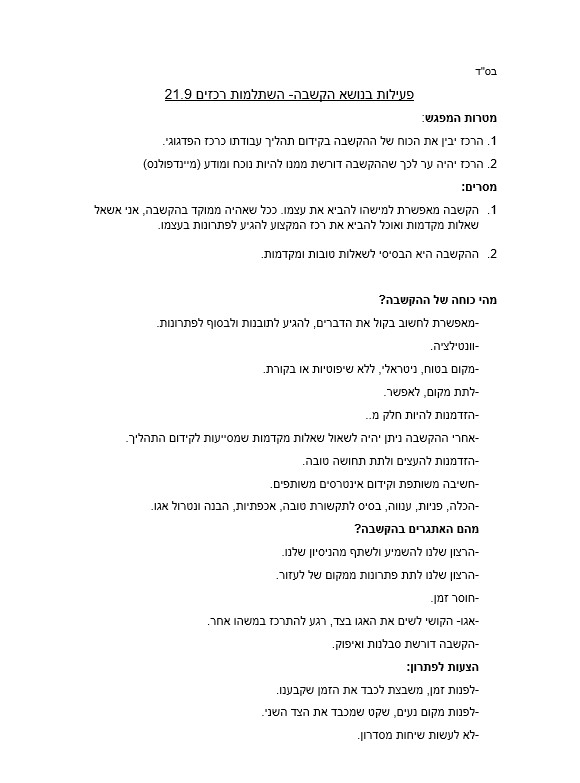 בס"ד

פעילות בנושא הקשבה- השתלמות רכזים 21.9

מטרות המפגש:

1. הרכז יבין את הכוח של ההקשבה בקידום תהליך עבודתו כרכז הפדגוגי.

2. הרכז יהיה ער לכך שההקשבה דורשת ממנו להיות נוכח ומודע (מיינדפולנס)

מסרים:

1. הקשבה מאפשרת למישהו להביא את עצמו. ככל שאהיה ממוקד בהקשבה, אני אשאל שאלות מקדמות ואוכל להביא את רכז המקצוע להגיע לפתרונות בעצמו.

2. ההקשבה היא הבסיס לשאלות טובות ומקדמות.

מהי כוחה של ההקשבה?

-מאפשרת לחשוב בקול את הדברים, להגיע לתובנות ולבסוף לפתרונות.

-וונטילציה.

-מקום בטוח, ניטראלי, ללא שיפוטיות או בקורת.

-לתת מקום, לאפשר.

-הזדמנות להיות חלק מ..

-אחרי ההקשבה ניתן יהיה לשאול שאלות מקדמות שמסייעות לקידום התהליך.

-הזדמנות להעצים ולתת תחושה טובה.

-חשיבה משותפת וקידום אינטרסים משותפים.

-הכלה, פניות, ענווה, בסיס לתקשורת טובה, אכפתיות, הבנה ונטרול אגו.

מהם האתגרים בהקשבה?

-הרצון שלנו להשמיע ולשתף מהניסיון שלנו.

-הרצון שלנו לתת פתרונות ממקום של לעזור.

-חוסר זמן.

-אגו- הקושי לשים את האגו בצד, רגע להתרכז במשהו אחר.

-הקשבה דורשת סבלנות ואיפוק.

הצעות לפתרון:

-לפנות זמן, משבצת לכבד את הזמן שקבענו.

-לפנות מקום נעים, שקט שמכבד את הצד השני.

-לא לעשות שיחות מסדרון.